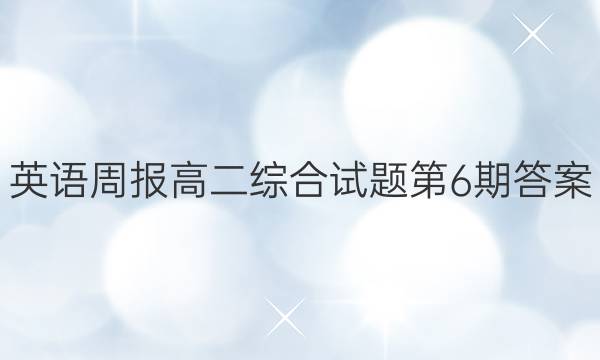 英语周报高二综合试题第6期答案